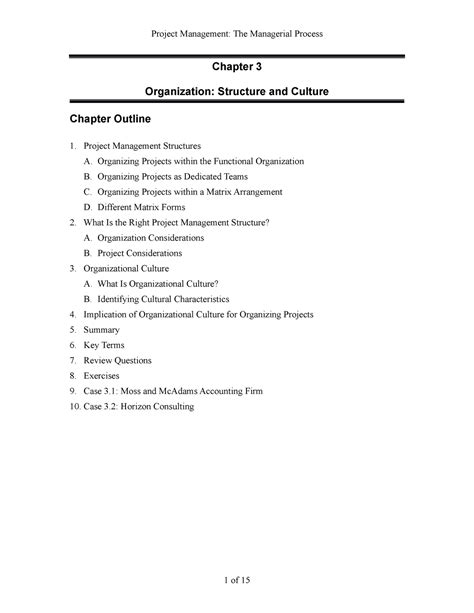 Project Management: The Managerial Process

Chapter 3

Organization: Structure and Culture

Chapter Outline

1. Project Management Structures
A. Organizing Projects within the Functional Organization
B. Organizing Projects as Dedicated Teams
C. Organizing Projects within a Matrix Arrangement
D. Different Matrix Forms
2. What Is the Right Project Management Structure?
A. Organization Considerations
B. Project Considerations
3. Organizational Culture
A. What Is Organizational Culture?
B. Identifying Cultural Characteristics
4. Implication of Organizational Culture for Organizing Projects
5. Summary
6. Key Terms
7. Review Questions
8. Exercises
9. Case 3.1: Moss and McAdams Accounting Firm
10. Case 3.2: Horizon Consulting

1 of 15